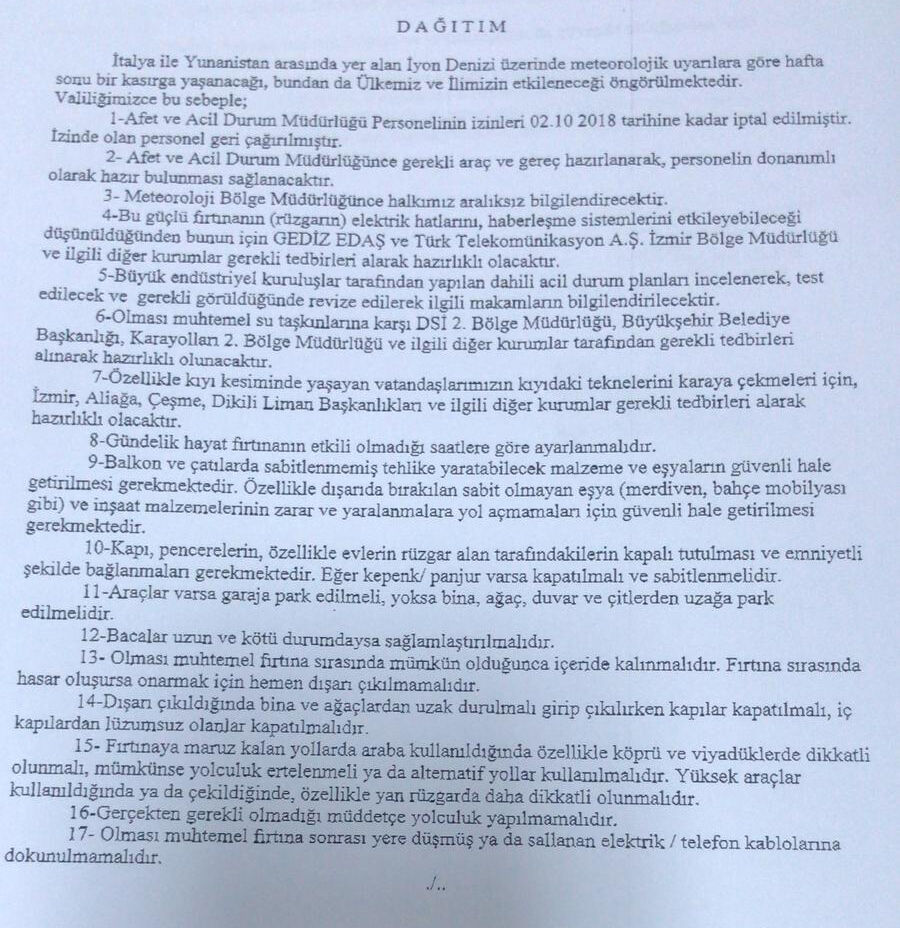 DAĞITIM

İtalya ile Yunanistan arasında yer alan İyon Denizi üzerinde meteorolojik uyarılara göre hafta sonu bir kasırga yaşanacağı, bundan da Ülkemiz ve İlimizin etkileneceği öngörülmektedir.
Valiliğimizce bu sebeple;

1-Afet ve Acil Durum Müdürlüğü Personelinin izinleri 02.10 2018 tarihine kadar iptal edilmiştir. İzinde olan personel geri çağırılmıştır.

2- Afet ve Acil Durum Müdürlüğünce gerekli araç ve gereç hazırlanarak, personelin donanımlı olarak hazır bulunması sağlanacaktır.

3- Meteoroloji Bölge Müdürlüğünce halkımız aralıksız bilgilendirecektir.

4-Bu güçlü fırtınanın (rüzgarın) elektrik hatlarını, haberleşme sistemlerini etkileyebileceği düşünüldüğünden bunun için GEDİZ EDAŞ ve Türk Telekomünikasyon A.Ş. İzmir Bölge Müdürlüğü ve ilgili diğer kurumlar gerekli tedbirleri alarak hazırlıklı olacaktır.

5-Büyük endüstriyel kuruluşlar tarafından yapılan dahili acil durum planları incelenerek, test edilecek ve gerekli görüldüğünde revize edilerek ilgili makamların bilgilendirilecektir.

6-Olması muhtemel su taşkınlarına karşı DSİ 2. Bölge Müdürlüğü, Büyükşehir Belediye Başkanlığı, Karayolları 2. Bölge Müdürlüğü ve ilgili diğer kurumlar tarafından gerekli tedbirleri alınarak hazırlıklı olunacaktır.

7-Özellikle kıyı kesiminde yaşayan vatandaşlarımızın kıyıdaki teknelerini karaya çekmeleri için, İzmir, Aliağa, Çeşme, Dikili Liman Başkanlıkları ve ilgili diğer kurumlar gerekli tedbirleri alarak hazırlıklı olacaktır.

8-Gündelik hayat fırtınanın etkili olmadığı saatlere göre ayarlanmalıdır.

9-Balkon ve çatılarda sabitlenmemiş tehlike yaratabilecek malzeme ve eşyaların güvenli hale getirilmesi gerekmektedir. Özellikle dışarıda bırakılan sabit olmayan eşya (merdiven, bahçe mobilyası gibi) ve inşaat malzemelerinin zarar ve yaralanmalara yol açmamaları için güvenli hale getirilmesi gerekmektedir.

10-Kapı, pencerelerin, özellikle evlerin rüzgar alan tarafındakilerin kapalı tutulması ve emniyetli şekilde bağlanmaları gerekmektedir. Eğer kepenk/ panjur varsa kapatılmalı ve sabitlenmelidir.

11-Araçlar varsa garaja park edilmeli, yoksa bina, ağaç, duvar ve çitlerden uzağa park edilmelidir.

12-Bacalar uzun ve kötü durumdaysa sağlamlaştırılmalıdır.

13- Olması muhtemel fırtına sırasında mümkün olduğunca içeride kalınmalıdır. Fırtına sırasında hasar oluşursa onarmak için hemen dışarı çıkılmamalıdır.

14-Dışarı çıkıldığında bina ve ağaçlardan uzak durulmalı girip çıkılırken kapılar kapatılmalı, iç kapılardan lüzumsuz olanlar kapatılmalıdır.

15- Fırtınaya maruz kalan yollarda araba kullanıldığında özellikle köprü ve viyadüklerde dikkatli olunmalı, mümkünse yolculuk ertelenmeli ya da alternatif yollar kullanılmalıdır. Yüksek araçlar kullanıldığında ya da çekildiğinde, özellikle yan rüzgarda daha dikkatli olunmalıdır.

16-Gerçekten gerekli olmadığı müddetçe yolculuk yapılmamalıdır.

17- Olması muhtemel fırtına sonrası yere düşmüş ya da sallanan elektrik / telefon kablolarına dokunulmamalıdır.

./..